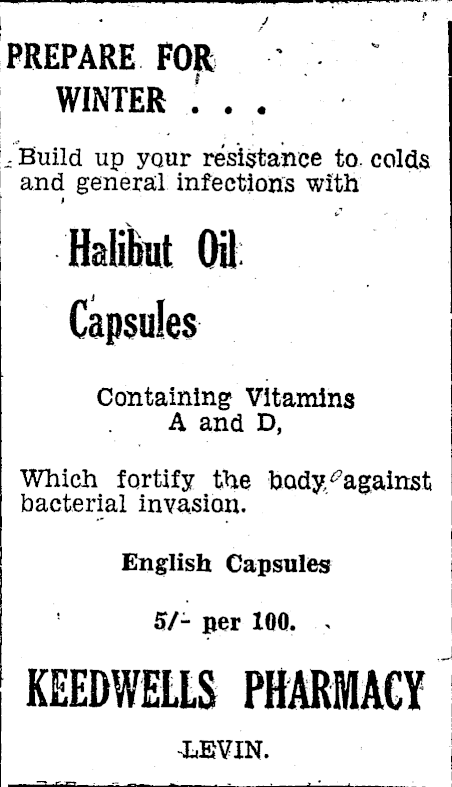 PREPARE FOR WINTER . . .

Build up your resistance to colds and general infections with

Halibut Oil Capsules

Containing Vitamins A and D,

Which fortify the body against bacterial invasion.

English Capsules

5/- per 100.

KEEDWELLS PHARMACY

LEVIN.